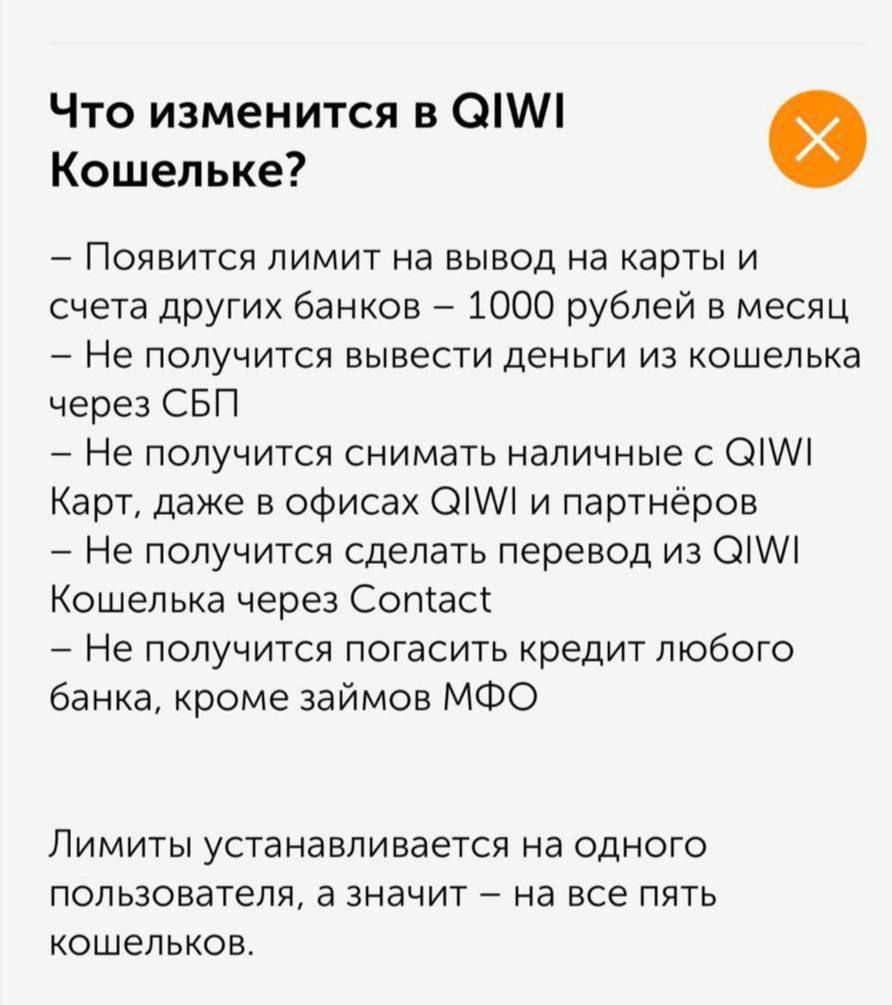 Что изменится в QIWI Кошельке?

– Появится лимит на вывод на карты и счета других банков – 1000 рублей в месяц
– Не получится вывести деньги из кошелька через СБП
– Не получится снимать наличные с QIWI Карт, даже в офисах QIWI и партнёров
– Не получится сделать перевод из QIWI Кошелька через Contact
– Не получится погасить кредит любого банка, кроме займов МФО

Лимиты устанавливается на одного пользователя, а значит – на все пять кошельков.